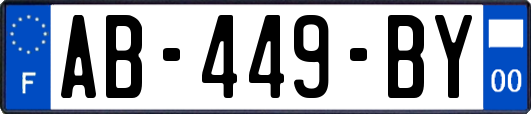 F

AB-449-BY

00